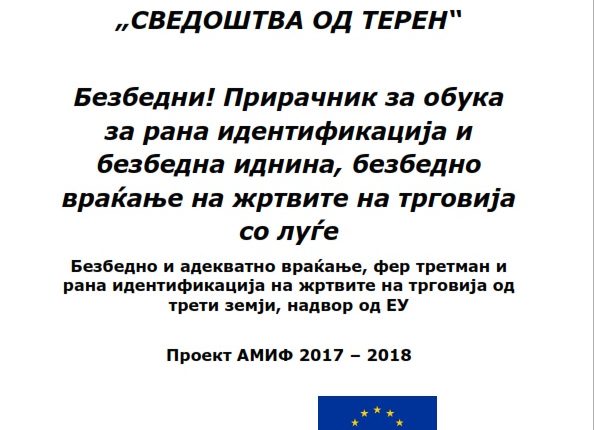 „СВЕДОШТВА ОД ТЕРЕН“

Безбедни! Прирачник за обука за рана идентификација и безбедна иднина, безбедно враќање на жртвите на трговија со луѓе

Безбедно и адекватно враќање, фер третман и рана идентификација на жртвите на трговија од трети земји, надвор од ЕУ

Проект АМИФ 2017 – 2018